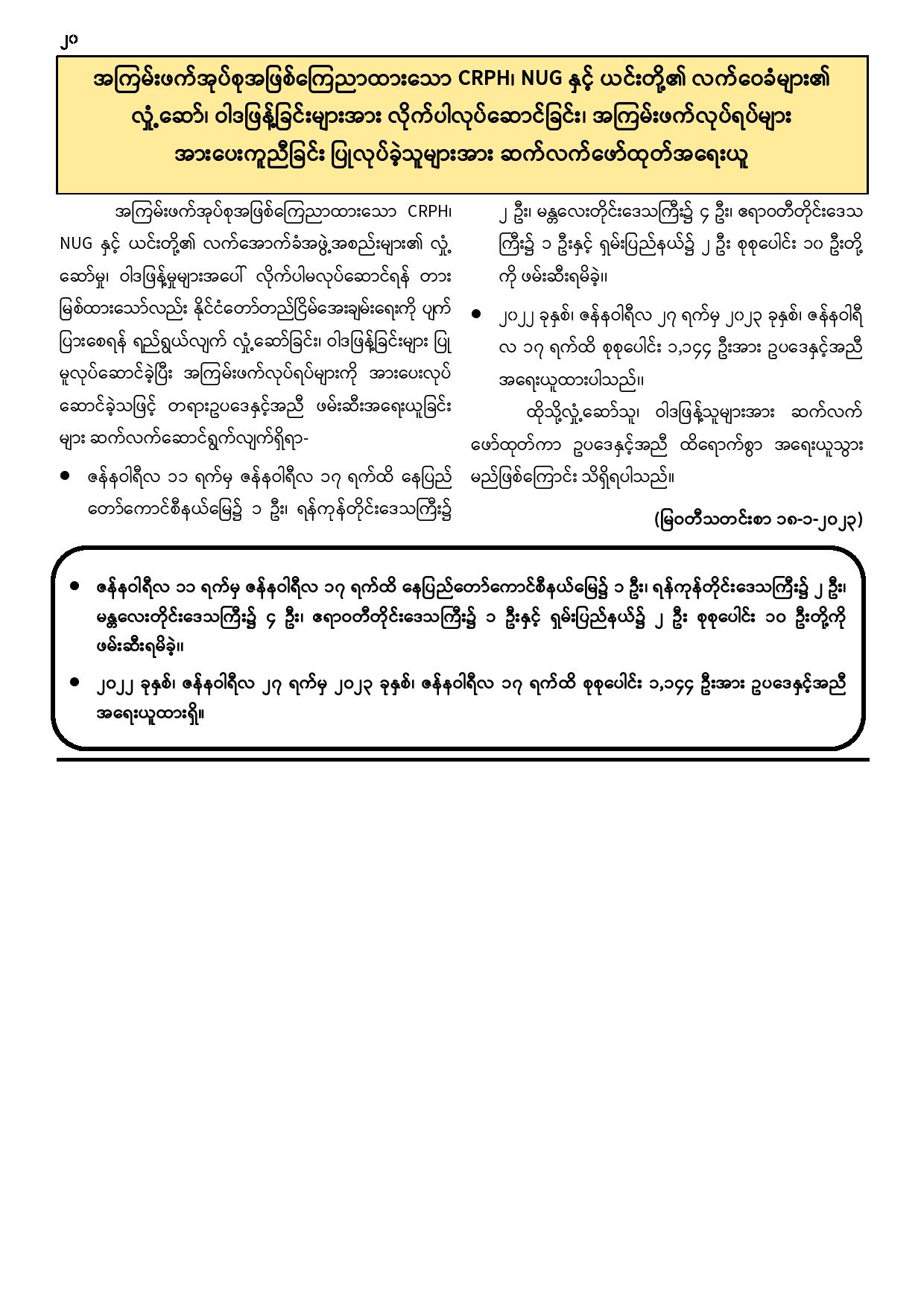 ၂၀

အကြမ်းဖက်အုပ်စုအဖြစ်ကြေညာထားသော CRPH၊ NUG နှင့် ယင်းတို့၏ လက်ဝေခံများ၏ လှုံ့ဆော်၊ ဝါဒဖြန့်ခြင်းများအား လိုက်ပါလုပ်ဆောင်ခြင်း၊ အကြမ်းဖက်လုပ်ရပ်များ အားပေးကူညီခြင်း ပြုလုပ်ခဲ့သူများအား ဆက်လက်ဖော်ထုတ်အရေးယူ

အကြမ်းဖက်အုပ်စုအဖြစ်ကြေညာထားသော CRPH၊ NUG နှင့် ယင်းတို့၏ လက်အောက်ခံအဖွဲ့အစည်းများ၏ လှုံ့ဆော်မှု၊ ဝါဒဖြန့်မှုများအပေါ် လိုက်ပါမလုပ်ဆောင်ရန် တားမြစ်ထားသော်လည်း နိုင်ငံတော်တည်ငြိမ်အေးချမ်းရေးကို ပျက်ပြားစေရန် ရည်ရွယ်လျက် လှုံ့ဆော်ခြင်း၊ ဝါဒဖြန့်ခြင်းများ ပြုမူလုပ်ဆောင်ခဲ့ပြီး အကြမ်းဖက်လုပ်ရပ်များကို အားပေးလုပ်ဆောင်ခဲ့သဖြင့် တရားဥပဒေနှင့်အညီ ဖမ်းဆီးအရေးယူခြင်းများ ဆက်လက်ဆောင်ရွက်လျက်ရှိရာ-

● ဇန်နဝါရီလ ၁၁ ရက်မှ ဇန်နဝါရီလ ၁၇ ရက်ထိ နေပြည်တော်ကောင်စီနယ်မြေ၌ ၁ ဦး၊ ရန်ကုန်တိုင်းဒေသကြီး၌ ၂ ဦး၊ မန္တလေးတိုင်းဒေသကြီး၌ ၄ ဦး၊ ဧရာဝတီတိုင်းဒေသကြီး၌ ၁ ဦးနှင့် ရှမ်းပြည်နယ်၌ ၂ ဦး စုစုပေါင်း ၁၀ ဦးတို့ကို ဖမ်းဆီးရမိခဲ့။

● ၂၀၂၂ ခုနှစ်၊ ဇန်နဝါရီလ ၂၇ ရက်မှ ၂၀၂၃ ခုနှစ်၊ ဇန်နဝါရီလ ၁၇ ရက်ထိ စုစုပေါင်း ၁,၁၄၄ ဦးအား ဥပဒေနှင့်အညီ အရေးယူထားပါသည်။

ထိုသို့လှုံ့ဆော်သူ၊ ဝါဒဖြန့်သူများအား ဆက်လက်ဖော်ထုတ်ကာ ဥပဒေနှင့်အညီ ထိရောက်စွာ အရေးယူသွားမည်ဖြစ်ကြောင်း သိရှိရပါသည်။

(မြဝတီသတင်းစာ ၁၈-၁-၂၀၂၃)

● ဇန်နဝါရီလ ၁၁ ရက်မှ ဇန်နဝါရီလ ၁၇ ရက်ထိ နေပြည်တော်ကောင်စီနယ်မြေ၌ ၁ ဦး၊ ရန်ကုန်တိုင်းဒေသကြီး၌ ၂ ဦး၊ မန္တလေးတိုင်းဒေသကြီး၌ ၄ ဦး၊ ဧရာဝတီတိုင်းဒေသကြီး၌ ၁ ဦးနှင့် ရှမ်းပြည်နယ်၌ ၂ ဦး စုစုပေါင်း ၁၀ ဦးတို့ကို ဖမ်းဆီးရမိခဲ့။

● ၂၀၂၂ ခုနှစ်၊ ဇန်နဝါရီလ ၂၇ ရက်မှ ၂၀၂၃ ခုနှစ်၊ ဇန်နဝါရီလ ၁၇ ရက်ထိ စုစုပေါင်း ၁,၁၄၄ ဦးအား ဥပဒေနှင့်အညီ အရေးယူထားရှိ။